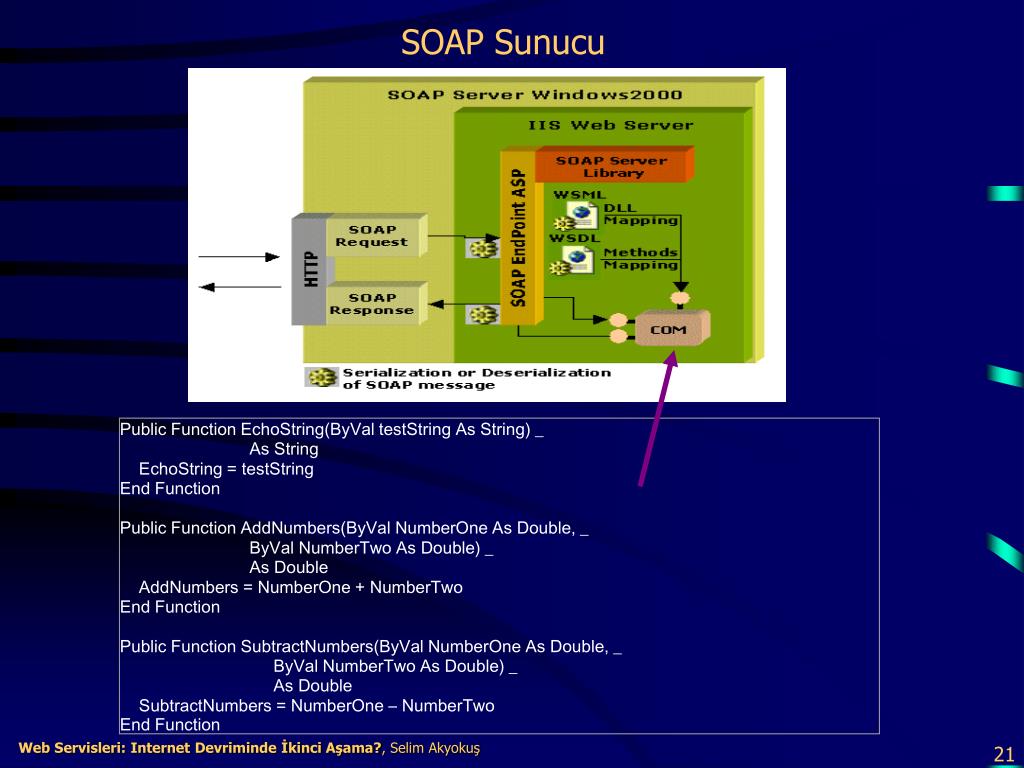 SOAP Sunucu

SOAP Server Windows2000

IIS Web Server

SOAP Server Library

SOAP EndPoint ASP

WSML

DLL Mapping

WSDL

Methods Mapping

HTTP

SOAP Request

SOAP Response

COM

Serialization or Deserialization of SOAP message

Public Function EchoString(ByVal testString As String) _
As String
EchoString = testString
End Function

Public Function AddNumbers(ByVal NumberOne As Double, _
ByVal NumberTwo As Double) _
As Double
AddNumbers = NumberOne + NumberTwo
End Function

Public Function SubtractNumbers(ByVal NumberOne As Double, _
ByVal NumberTwo As Double) _
As Double
SubtractNumbers = NumberOne – NumberTwo
End Function

Web Servisleri: Internet Devriminde İkinci Aşama?, Selim Akyokuş

21